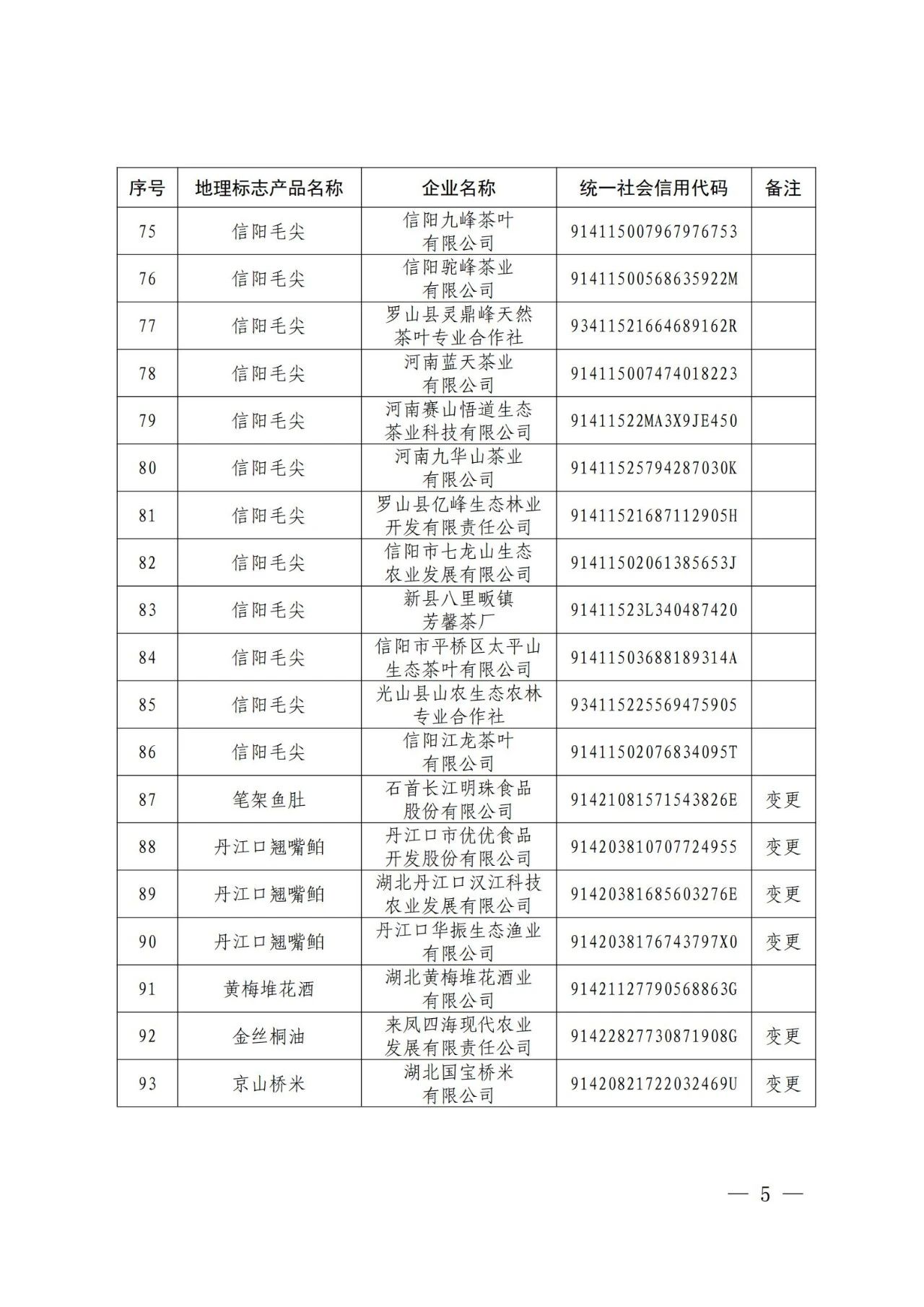 | 序号 | 地理标志产品名称 | 企业名称 | 统一社会信用代码 | 备注 |
|---|---|---|---|---|
| 75 | 信阳毛尖 | 信阳九峰茶叶有限公司 | 914115007967976753 | |
| 76 | 信阳毛尖 | 信阳驼峰茶业有限公司 | 91411500568635922M | |
| 77 | 信阳毛尖 | 罗山县灵鼎峰天然茶叶专业合作社 | 93411521664689162R | |
| 78 | 信阳毛尖 | 河南蓝天茶业有限公司 | 914115007474018223 | |
| 79 | 信阳毛尖 | 河南赛山悟道生态茶业科技有限公司 | 91411522MA3X9JE450 | |
| 80 | 信阳毛尖 | 河南九华山茶业有限公司 | 91411525794287030K | |
| 81 | 信阳毛尖 | 罗山县亿峰生态林业开发有限责任公司 | 91411521687112905H | |
| 82 | 信阳毛尖 | 信阳市七龙山生态农业发展有限公司 | 91411502061385653J | |
| 83 | 信阳毛尖 | 新县八里畈镇芳馨茶厂 | 91411523L340487420 | |
| 84 | 信阳毛尖 | 信阳市平桥区太平山生态茶叶有限公司 | 91411503688189314A | |
| 85 | 信阳毛尖 | 光山县山农生态农林专业合作社 | 934115225569475905 | |
| 86 | 信阳毛尖 | 信阳江龙茶叶有限公司 | 91411502076834095T | |
| 87 | 笔架鱼肚 | 石首长江明珠食品股份有限公司 | 91421081571543826E | 变更 |
| 88 | 丹江口翘嘴鲌 | 丹江口市优优食品开发股份有限公司 | 914203810707724955 | 变更 |
| 89 | 丹江口翘嘴鲌 | 湖北丹江口汉江科技农业发展有限公司 | 91420381685603276E | 变更 |
| 90 | 丹江口翘嘴鲌 | 丹江口华振生态渔业有限公司 | 9142038176743797X0 | 变更 |
| 91 | 黄梅堆花酒 | 湖北黄梅堆花酒业有限公司 | 91421127790568863G | |
| 92 | 金丝桐油 | 来凤四海现代农业发展有限责任公司 | 91422827730871908G | 变更 |
| 93 | 京山桥米 | 湖北国宝桥米有限公司 | 91420821722032469U | 变更 |

— 5 —